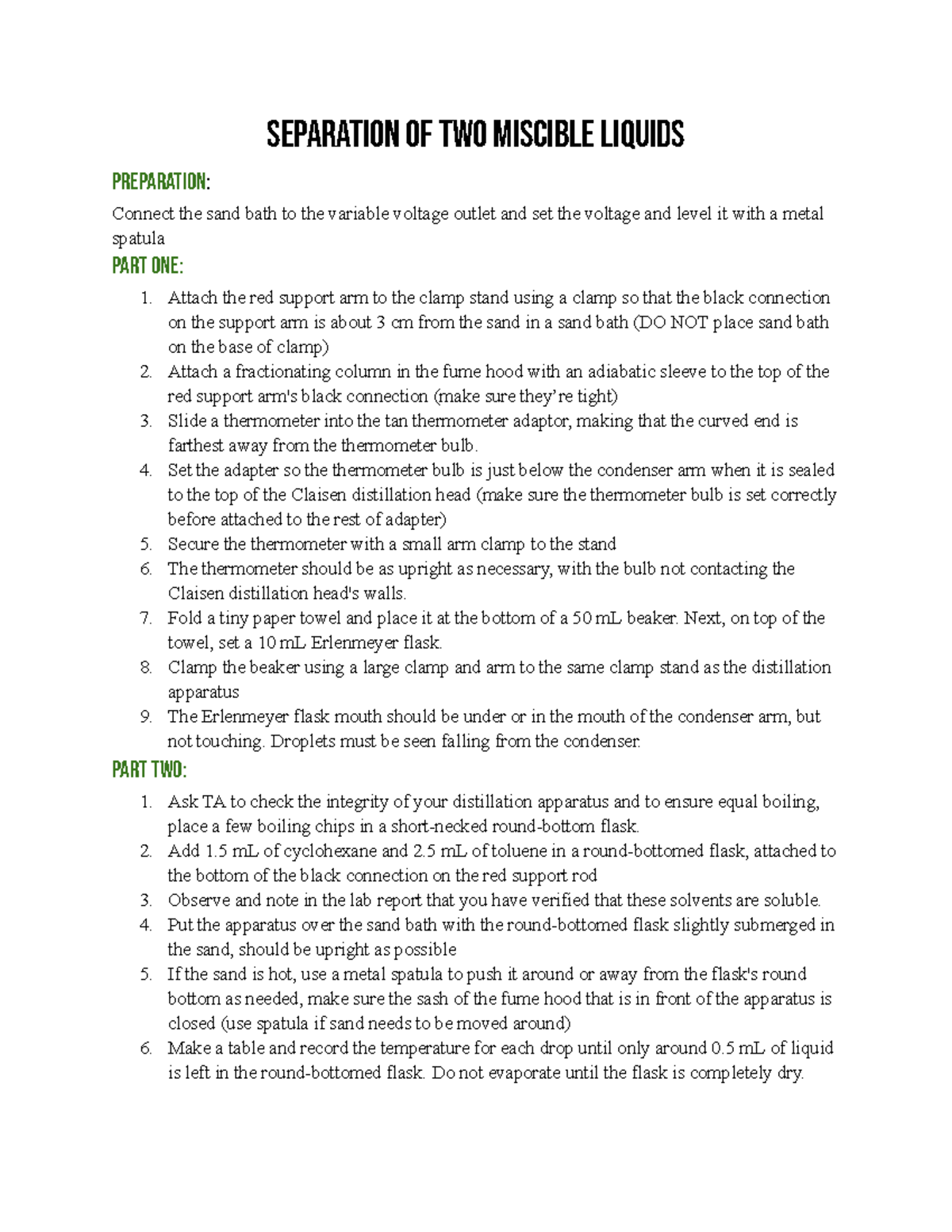 SEPARATION OF TWO MISCIBLE LIQUIDS

PREPARATION:

Connect the sand bath to the variable voltage outlet and set the voltage and level it with a metal spatula

PART ONE:

1. Attach the red support arm to the clamp stand using a clamp so that the black connection on the support arm is about 3 cm from the sand in a sand bath (DO NOT place sand bath on the base of clamp)
2. Attach a fractionating column in the fume hood with an adiabatic sleeve to the top of the red support arm's black connection (make sure they're tight)
3. Slide a thermometer into the tan thermometer adaptor, making that the curved end is farthest away from the thermometer bulb.
4. Set the adapter so the thermometer bulb is just below the condenser arm when it is sealed to the top of the Claisen distillation head (make sure the thermometer bulb is set correctly before attached to the rest of adapter)
5. Secure the thermometer with a small arm clamp to the stand
6. The thermometer should be as upright as necessary, with the bulb not contacting the Claisen distillation head's walls.
7. Fold a tiny paper towel and place it at the bottom of a 50 mL beaker. Next, on top of the towel, set a 10 mL Erlenmeyer flask.
8. Clamp the beaker using a large clamp and arm to the same clamp stand as the distillation apparatus
9. The Erlenmeyer flask mouth should be under or in the mouth of the condenser arm, but not touching. Droplets must be seen falling from the condenser.

PART TWO:

1. Ask TA to check the integrity of your distillation apparatus and to ensure equal boiling, place a few boiling chips in a short-necked round-bottom flask.
2. Add 1.5 mL of cyclohexane and 2.5 mL of toluene in a round-bottomed flask, attached to the bottom of the black connection on the red support rod
3. Observe and note in the lab report that you have verified that these solvents are soluble.
4. Put the apparatus over the sand bath with the round-bottomed flask slightly submerged in the sand, should be upright as possible
5. If the sand is hot, use a metal spatula to push it around or away from the flask's round bottom as needed, make sure the sash of the fume hood that is in front of the apparatus is closed (use spatula if sand needs to be moved around)
6. Make a table and record the temperature for each drop until only around 0.5 mL of liquid is left in the round-bottomed flask. Do not evaporate until the flask is completely dry.